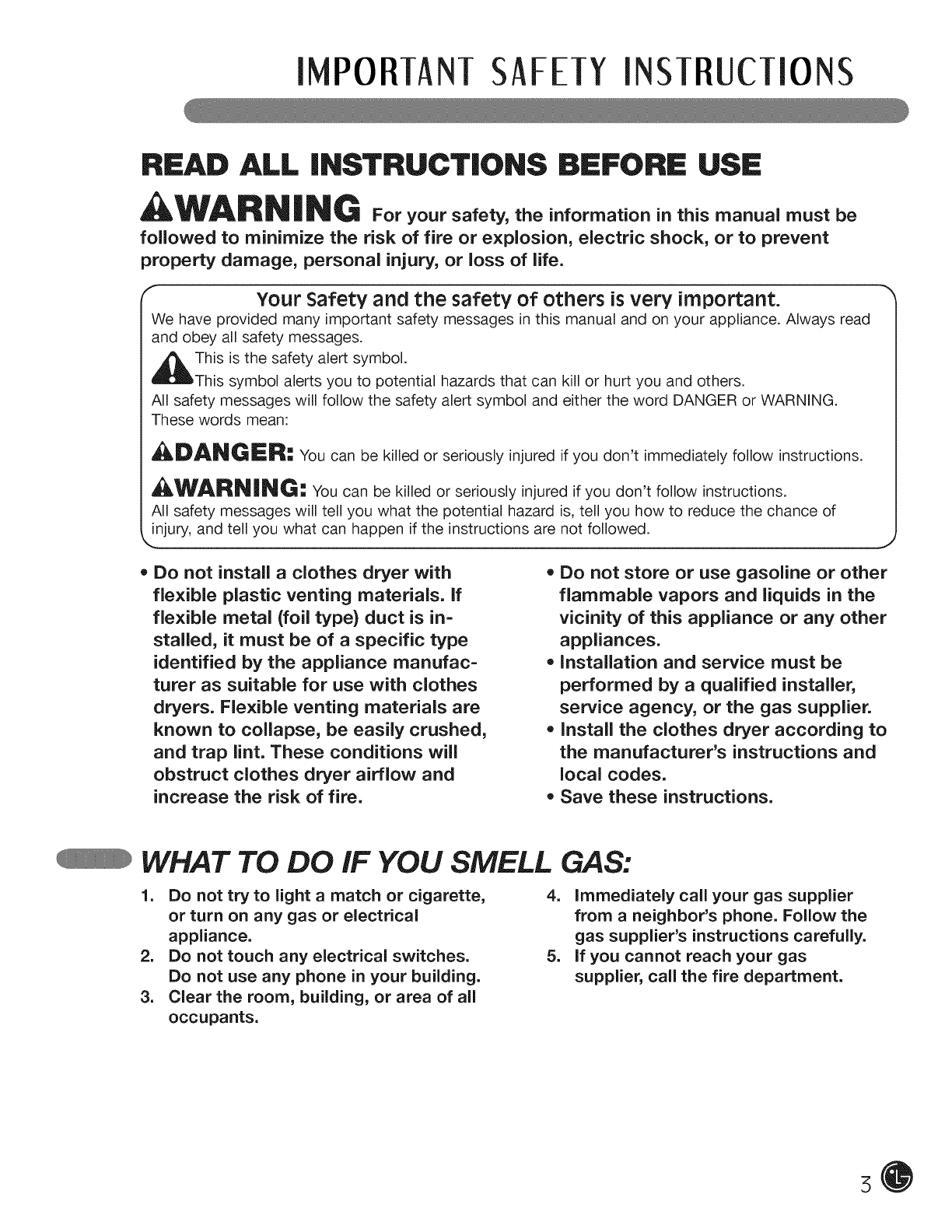 IMPORTANT SAFETY INSTRUCTIONS

READ ALL INSTRUCTIONS BEFORE USE

WARNING For your safety, the information in this manual must be followed to minimize the risk of fire or explosion, electric shock, or to prevent property damage, personal injury, or loss of life.

Your Safety and the safety of others is very important.

We have provided many important safety messages in this manual and on your appliance. Always read and obey all safety messages.

This is the safety alert symbol.
This symbol alerts you to potential hazards that can kill or hurt you and others.
All safety messages will follow the safety alert symbol and either the word DANGER or WARNING. These words mean:

DANGER: You can be killed or seriously injured if you don't immediately follow instructions.

WARNING: You can be killed or seriously injured if you don't follow instructions.

All safety messages will tell you what the potential hazard is, tell you how to reduce the chance of injury, and tell you what can happen if the instructions are not followed.

• Do not install a clothes dryer with flexible plastic venting materials. If flexible metal (foil type) duct is installed, it must be of a specific type identified by the appliance manufacturer as suitable for use with clothes dryers. Flexible venting materials are known to collapse, be easily crushed, and trap lint. These conditions will obstruct clothes dryer airflow and increase the risk of fire.

• Do not store or use gasoline or other flammable vapors and liquids in the vicinity of this appliance or any other appliances.
• Installation and service must be performed by a qualified installer, service agency, or the gas supplier.
• Install the clothes dryer according to the manufacturer's instructions and local codes.
• Save these instructions.

WHAT TO DO IF YOU SMELL GAS:

1. Do not try to light a match or cigarette, or turn on any gas or electrical appliance.
2. Do not touch any electrical switches. Do not use any phone in your building.
3. Clear the room, building, or area of all occupants.

4. Immediately call your gas supplier from a neighbor's phone. Follow the gas supplier's instructions carefully.
5. If you cannot reach your gas supplier, call the fire department.

3